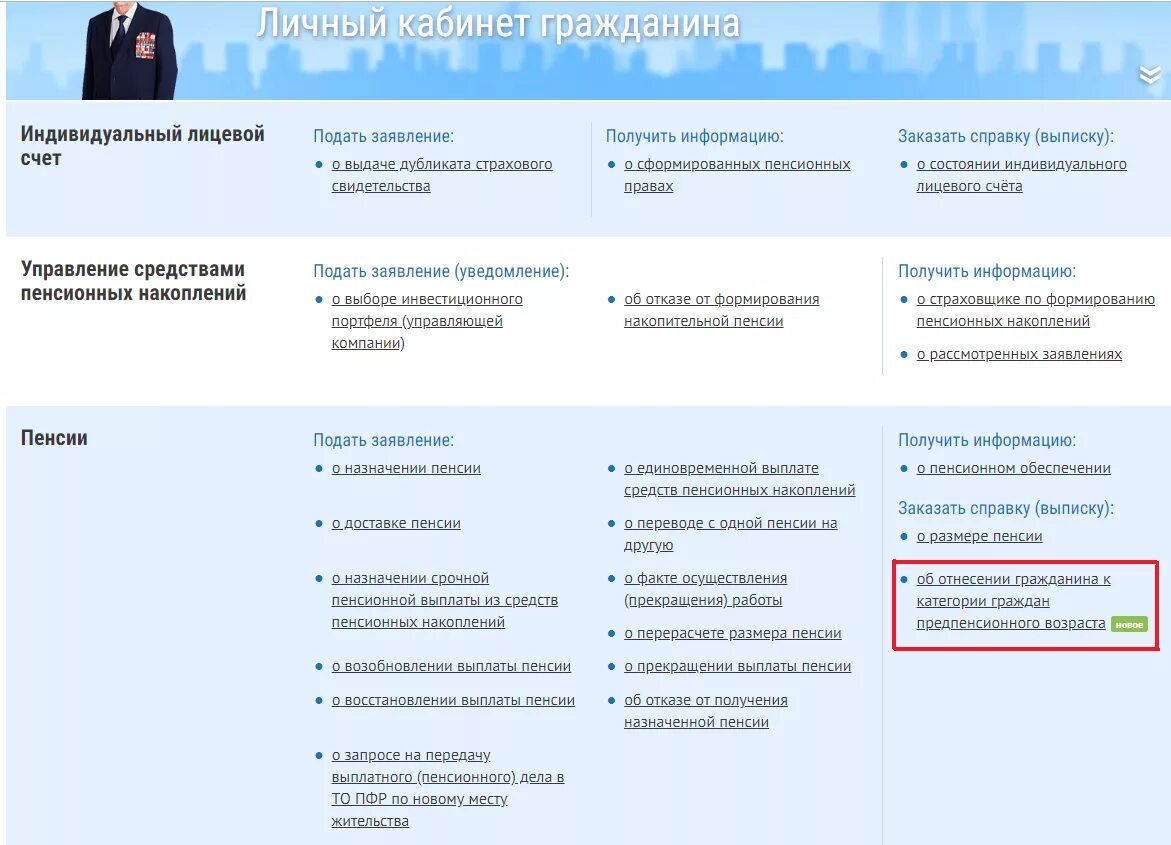 Личный кабинет гражданина

Индивидуальный лицевой счет

Подать заявление:
- о выдаче дубликата страхового свидетельства

Получить информацию:
- о сформированных пенсионных правах

Заказать справку (выписку):
- о состоянии индивидуального лицевого счёта

Управление средствами пенсионных накоплений

Подать заявление (уведомление):
- о выборе инвестиционного портфеля (управляющей компании)
- об отказе от формирования накопительной пенсии

Получить информацию:
- о страховщике по формированию пенсионных накоплений
- о рассмотренных заявлениях

Пенсии

Подать заявление:
- о назначении пенсии
- о доставке пенсии
- о назначении срочной пенсионной выплаты из средств пенсионных накоплений
- о возобновлении выплаты пенсии
- о восстановлении выплаты пенсии
- о запросе на передачу выплатного (пенсионного) дела в ТО ПФР по новому месту жительства
- о единовременной выплате средств пенсионных накоплений
- о переводе с одной пенсии на другую
- о факте осуществления (прекращения) работы
- о перерасчете размера пенсии
- о прекращении выплаты пенсии
- об отказе от получения назначенной пенсии

Получить информацию:
- о пенсионном обеспечении

Заказать справку (выписку):
- о размере пенсии
- об отнесении гражданина к категории граждан предпенсионного возраста новое